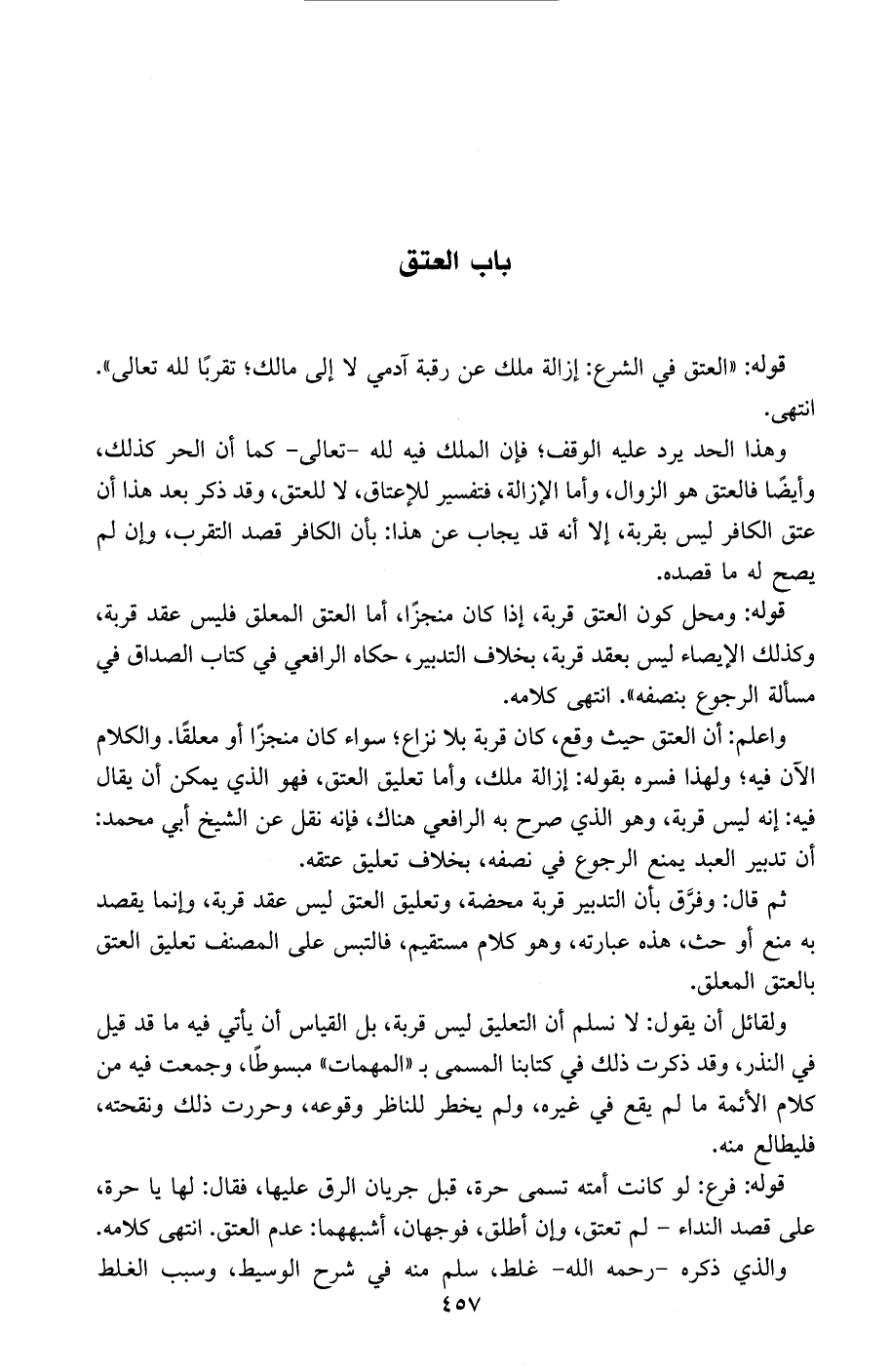 باب العتق

قوله: «العتق في الشرع: إزالة ملك عن رقبة آدمي لا إلى مالك؛ تقربًا لله تعالى». انتهى.

وهذا الحد يرد عليه الوقف؛ فإن الملك فيه لله -تعالى- كما أن الحر كذلك، وأيضًا فالعتق هو الزوال، وأما الإزالة، فتفسير للإعتاق، لا للعتق، وقد ذكر بعد هذا أن عتق الكافر ليس بقربة، إلا أنه قد يجاب عن هذا: بأن الكافر قصد التقرب، وإن لم يصح له ما قصده.

قوله: ومحل كون العتق قربة، إذا كان منجزًا، أما العتق المعلق فليس عقد قربة، وكذلك الإيصاء ليس بعقد قربة، بخلاف التدبير، حكاه الرافعي في كتاب الصداق في مسألة الرجوع بنصفه». انتهى كلامه.

واعلم: أن العتق حيث وقع، كان قربة بلا نزاع؛ سواء كان منجزًا أو معلقًا. والكلام الآن فيه؛ ولهذا فسره بقوله: إزالة ملك، وأما تعليق العتق، فهو الذي يمكن أن يقال فيه: إنه ليس قربة، وهو الذي صرح به الرافعي هناك، فإنه نقل عن الشيخ أبي محمد: أن تدبير العبد يمنع الرجوع في نصفه، بخلاف تعليق عتقه.

ثم قال: وفرَّق بأن التدبير قربة محضة، وتعليق العتق ليس عقد قربة، وإنما يقصد به منع أو حث، هذه عبارته، وهو كلام مستقيم، فالتبس على المصنف تعليق العتق بالعتق المعلق.

ولقائل أن يقول: لا نسلم أن التعليق ليس قربة، بل القياس أن يأتي فيه ما قد قيل في النذر، وقد ذكرت ذلك في كتابنا المسمى بـ «المهمات» مبسوطًا، وجمعت فيه من كلام الأئمة ما لم يقع في غيره، ولم يخطر للناظر وقوعه، وحررت ذلك ونقحته، فليطالع منه.

قوله: فرع: لو كانت أمته تسمى حرة، قبل جريان الرق عليها، فقال: لها يا حرة، على قصد النداء - لم تعتق، وإن أطلق، فوجهان، أشبههما: عدم العتق. انتهى كلامه.

والذي ذكره -رحمه الله- غلط، سلم منه في شرح الوسيط، وسبب الغلط

٤٥٧